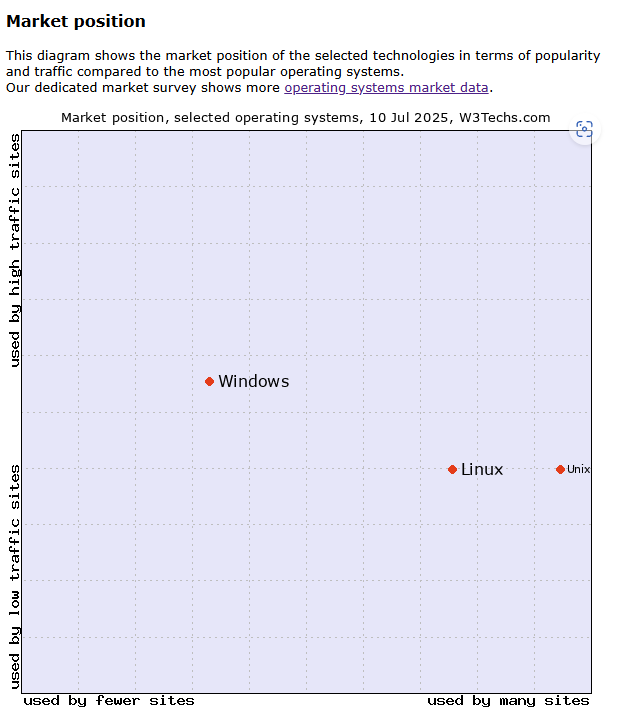 Market position

This diagram shows the market position of the selected technologies in terms of popularity and traffic compared to the most popular operating systems.
Our dedicated market survey shows more operating systems market data.

Market position, selected operating systems, 10 Jul 2025, W3Techs.com

used by high traffic sites

used by low traffic sites

Windows

Linux

Unix

used by fewer sites

used by many sites